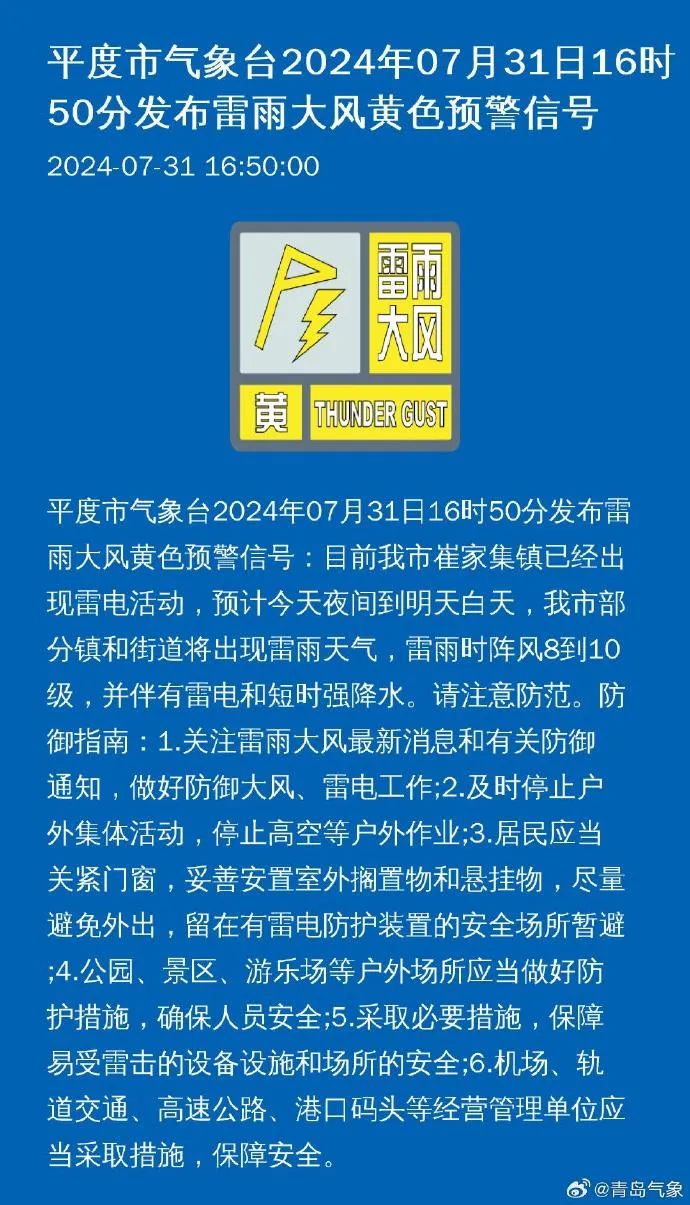 平度市气象台2024年07月31日16时50分发布雷雨大风黄色预警信号

2024-07-31 16:50:00

雷雨大风

黄 THUNDER GUST

平度市气象台2024年07月31日16时50分发布雷雨大风黄色预警信号：目前我市崔家集镇已经出现雷电活动，预计今天夜间到明天白天，我市部分镇和街道将出现雷雨天气，雷雨时阵风8到10级，并伴有雷电和短时强降水。请注意防范。防御指南：1.关注雷雨大风最新消息和有关防御通知，做好防御大风、雷电工作;2.及时停止户外集体活动，停止高空等户外作业;3.居民应当关紧门窗，妥善安置室外搁置物和悬挂物，尽量避免外出，留在有雷电防护装置的安全场所暂避;4.公园、景区、游乐场等户外场所应当做好防护措施，确保人员安全;5.采取必要措施，保障易受雷击的设备设施和场所的安全;6.机场、轨道交通、高速公路、港口码头等经营管理单位应当采取措施，保障安全。

@青岛气象